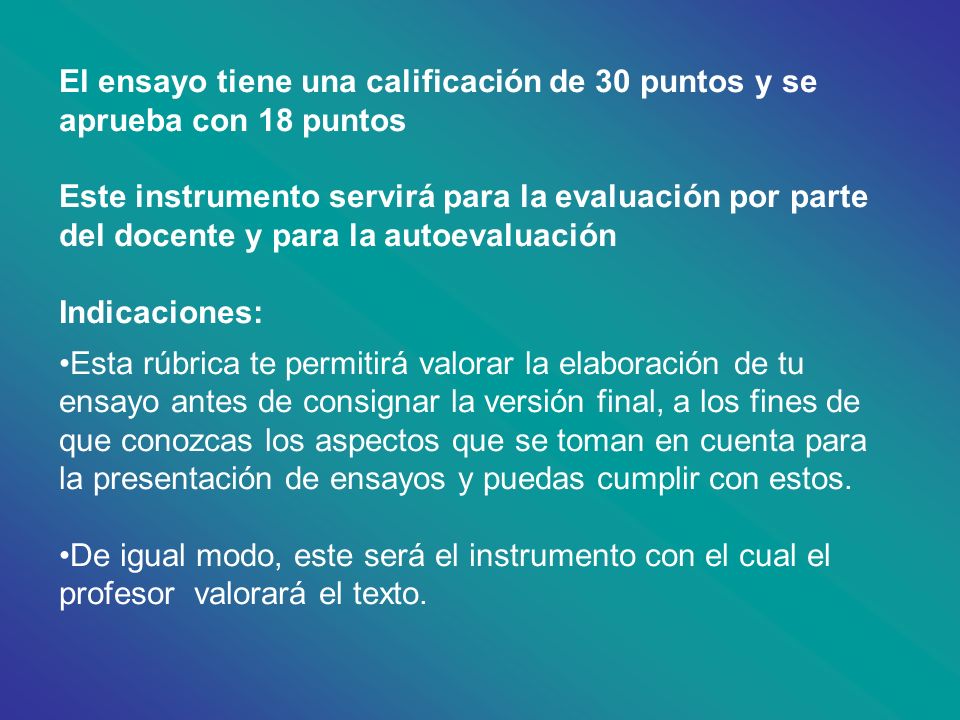 El ensayo tiene una calificación de 30 puntos y se aprueba con 18 puntos

Este instrumento servirá para la evaluación por parte del docente y para la autoevaluación

Indicaciones:

•Esta rúbrica te permitirá valorar la elaboración de tu ensayo antes de consignar la versión final, a los fines de que conozcas los aspectos que se toman en cuenta para la presentación de ensayos y puedas cumplir con estos.

•De igual modo, este será el instrumento con el cual el profesor valorará el texto.